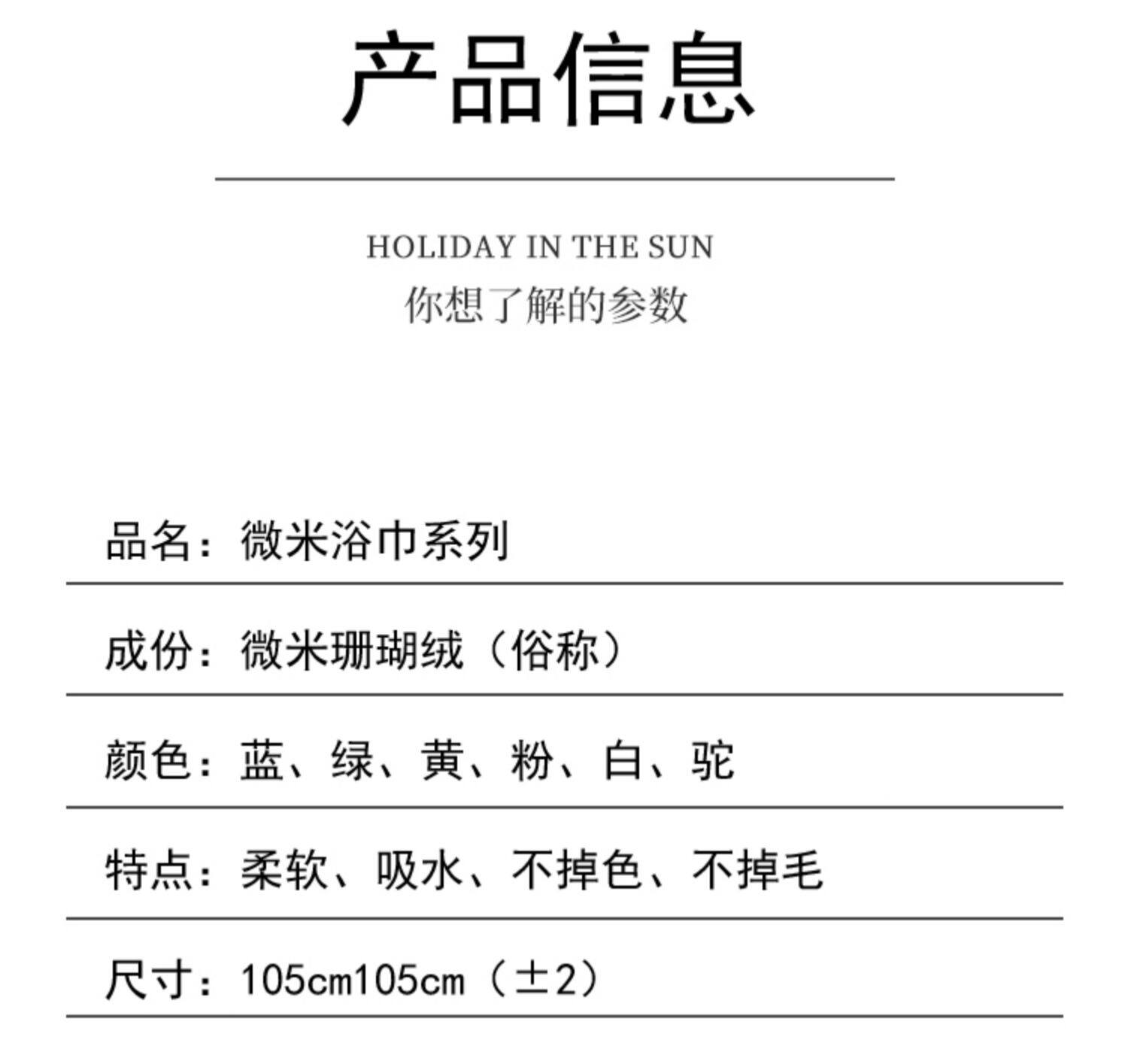 产品信息

HOLIDAY IN THE SUN
你想了解的参数

品名：微米浴巾系列

成份：微米珊瑚绒（俗称）

颜色：蓝、绿、黄、粉、白、驼

特点：柔软、吸水、不掉色、不掉毛

尺寸：105cm105cm（±2）